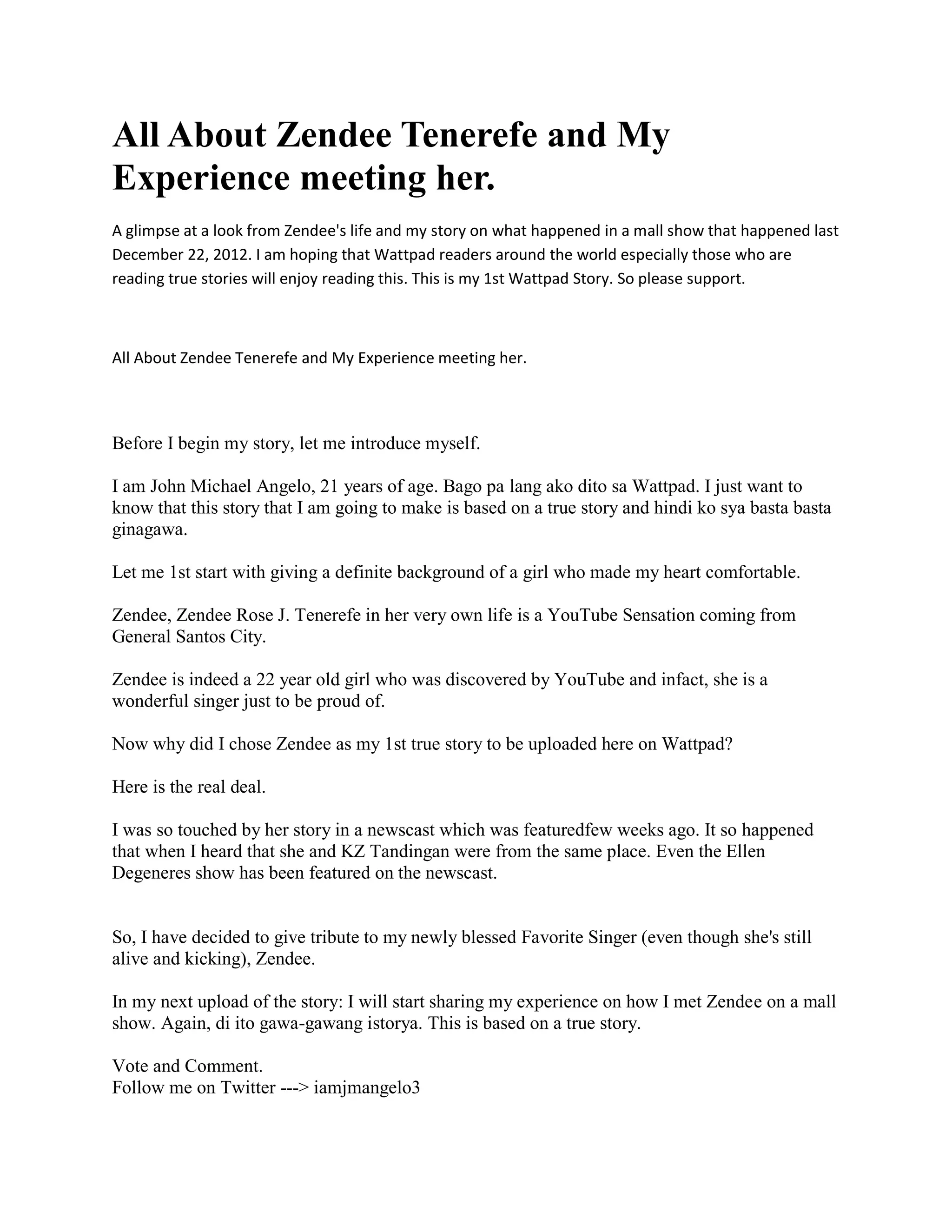 All About Zendee Tenerefe and My Experience meeting her.

A glimpse at a look from Zendee's life and my story on what happened in a mall show that happened last December 22, 2012. I am hoping that Wattpad readers around the world especially those who are reading true stories will enjoy reading this. This is my 1st Wattpad Story. So please support.

All About Zendee Tenerefe and My Experience meeting her.

Before I begin my story, let me introduce myself.

I am John Michael Angelo, 21 years of age. Bago pa lang ako dito sa Wattpad. I just want to know that this story that I am going to make is based on a true story and hindi ko sya basta basta ginagawa.

Let me 1st start with giving a definite background of a girl who made my heart comfortable.

Zendee, Zendee Rose J. Tenerefe in her very own life is a YouTube Sensation coming from General Santos City.

Zendee is indeed a 22 year old girl who was discovered by YouTube and infact, she is a wonderful singer just to be proud of.

Now why did I chose Zendee as my 1st true story to be uploaded here on Wattpad?

Here is the real deal.

I was so touched by her story in a newscast which was featuredfew weeks ago. It so happened that when I heard that she and KZ Tandingan were from the same place. Even the Ellen Degeneres show has been featured on the newscast.

So, I have decided to give tribute to my newly blessed Favorite Singer (even though she's still alive and kicking), Zendee.

In my next upload of the story: I will start sharing my experience on how I met Zendee on a mall show. Again, di ito gawa-gawang istorya. This is based on a true story.

Vote and Comment.
Follow me on Twitter ---> iamjmangelo3